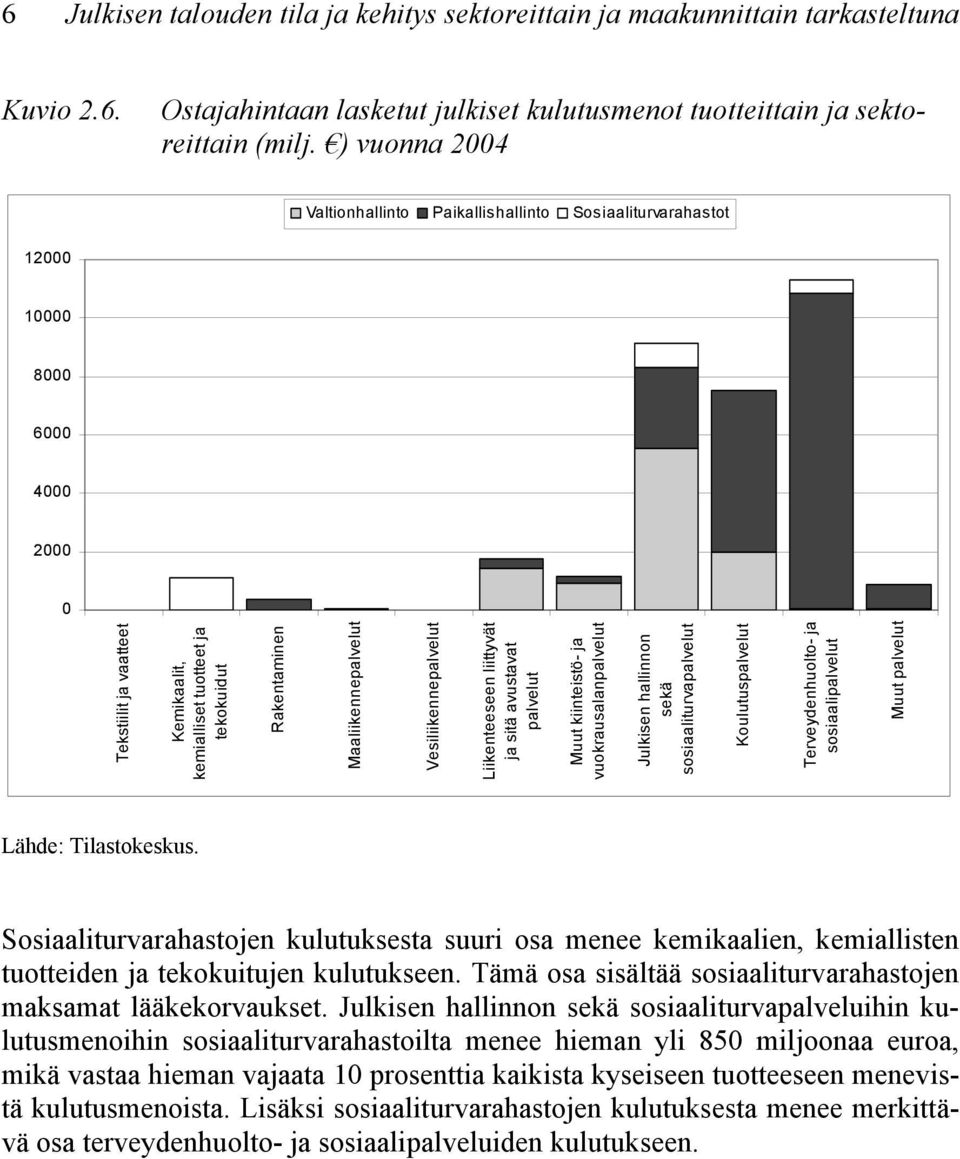 6 Julkisen talouden tila ja kehitys sektoreittain ja maakunnittain tarkasteltuna

Kuvio 2.6. Ostajahintaan lasketut julkiset kulutusmenot tuotteittain ja sektoreittain (milj. €) vuonna 2004

Valtionhallinto Paikallishallinto Sosiaaliturvarahastot

12000
10000
8000
6000
4000
2000
0

Tekstiilit ja vaatteet
Kemikaalit, kemialliset tuotteet ja tekokuidut
Rakentaminen
Maaliikennepalvelut
Vesiliikennepalvelut
Liikenteeseen liittyvät ja sitä avustavat palvelut
Muut kiinteistö- ja vuokrausalanpalvelut
Julkisen hallinnon sekä sosiaaliturvapalvelut
Koulutuspalvelut
Terveydenhuolto- ja sosiaalipalvelut
Muut palvelut

Lähde: Tilastokeskus.

Sosiaaliturvarahastojen kulutuksesta suuri osa menee kemikaalien, kemiallisten tuotteiden ja tekokuitujen kulutukseen. Tämä osa sisältää sosiaaliturvarahastojen maksamat lääkekorvaukset. Julkisen hallinnon sekä sosiaaliturvapalveluihin kulutusmenoihin sosiaaliturvarahastoilta menee hieman yli 850 miljoonaa euroa, mikä vastaa hieman vajaata 10 prosenttia kaikista kyseiseen tuotteeseen menevistä kulutusmenoista. Lisäksi sosiaaliturvarahastojen kulutuksesta menee merkittävä osa terveydenhuolto- ja sosiaalipalveluiden kulutukseen.